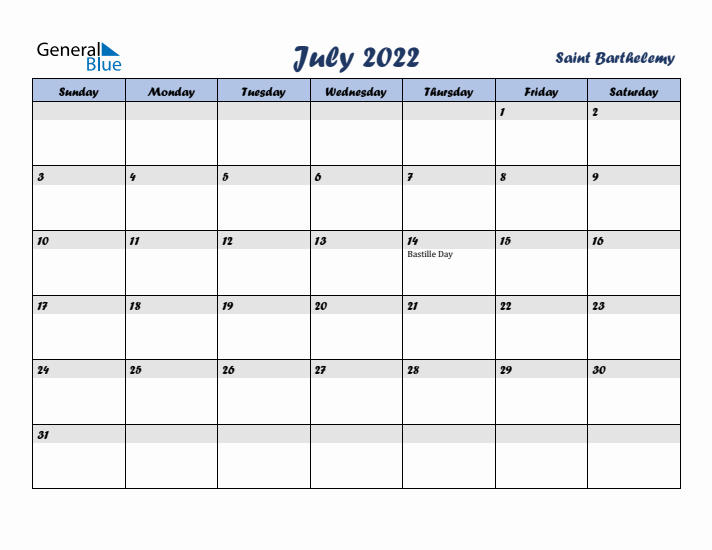 General Blue

July 2022

Saint Barthelemy

| Sunday | Monday | Tuesday | Wednesday | Thursday | Friday | Saturday |
|---|---|---|---|---|---|---|
| | | | | | 1 | 2 |
| 3 | 4 | 5 | 6 | 7 | 8 | 9 |
| 10 | 11 | 12 | 13 | 14 Bastille Day | 15 | 16 |
| 17 | 18 | 19 | 20 | 21 | 22 | 23 |
| 24 | 25 | 26 | 27 | 28 | 29 | 30 |
| 31 | | | | | | |